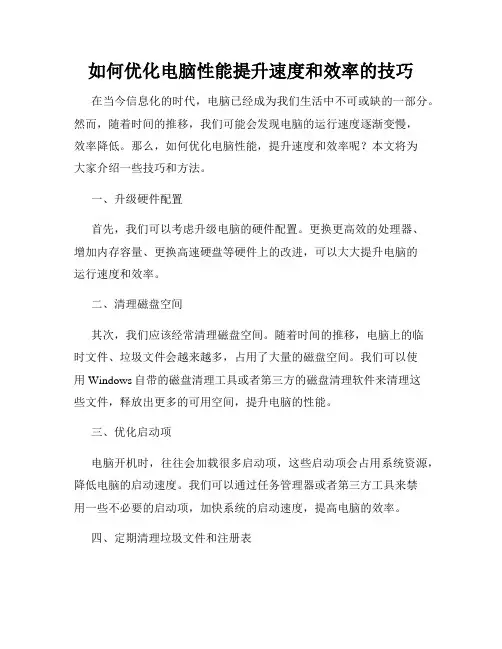 如何优化电脑性能提升速度和效率的技巧

在当今信息化的时代，电脑已经成为我们生活中不可或缺的一部分。然而，随着时间的推移，我们可能会发现电脑的运行速度逐渐变慢，效率降低。那么，如何优化电脑性能，提升速度和效率呢？本文将为大家介绍一些技巧和方法。

一、升级硬件配置

首先，我们可以考虑升级电脑的硬件配置。更换更高效的处理器、增加内存容量、更换高速硬盘等硬件上的改进，可以大大提升电脑的运行速度和效率。

二、清理磁盘空间

其次，我们应该经常清理磁盘空间。随着时间的推移，电脑上的临时文件、垃圾文件会越来越多，占用了大量的磁盘空间。我们可以使用 Windows 自带的磁盘清理工具或者第三方的磁盘清理软件来清理这些文件，释放出更多的可用空间，提升电脑的性能。

三、优化启动项

电脑开机时，往往会加载很多启动项，这些启动项会占用系统资源，降低电脑的启动速度。我们可以通过任务管理器或者第三方工具来禁用一些不必要的启动项，加快系统的启动速度，提高电脑的效率。

四、定期清理垃圾文件和注册表